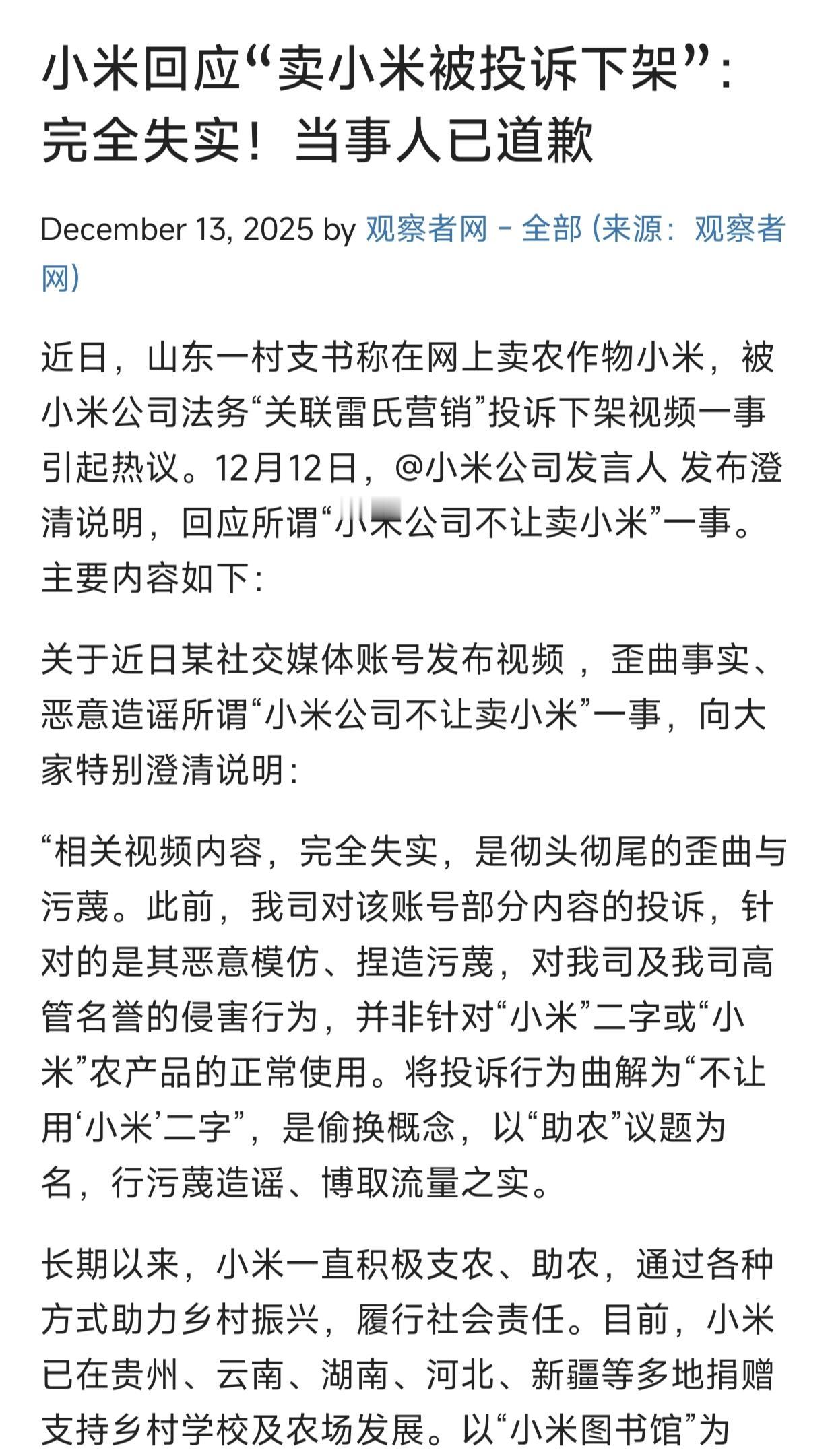 小米回应“卖小米被投诉下架”：完全失实！当事人已道歉

December 13, 2025 by 观察者网 - 全部 (来源：观察者网)

近日，山东一村支书称在网上卖农作物小米，被小米公司法务“关联雷氏营销”投诉下架视频一事引起热议。12月12日，@小米公司发言人 发布澄清说明，回应所谓“小米公司不让卖小米”一事。主要内容如下：

关于近日某社交媒体账号发布视频，歪曲事实、恶意造谣所谓“小米公司不让卖小米”一事，向大家特别澄清说明：

“相关视频内容，完全失实，是彻头彻尾的歪曲与污蔑。此前，我司对该账号部分内容的投诉，针对的是其恶意模仿、捏造污蔑，对我司及我司高管名誉的侵害行为，并非针对“小米”二字或“小米”农产品的正常使用。将投诉行为曲解为“不让用‘小米’二字”，是偷换概念，以“助农”议题为名，行污蔑造谣、博取流量之实。

长期以来，小米一直积极支农、助农，通过各种方式助力乡村振兴，履行社会责任。目前，小米已在贵州、云南、湖南、河北、新疆等多地捐赠支持乡村学校及农场发展。以“小米图书馆”为